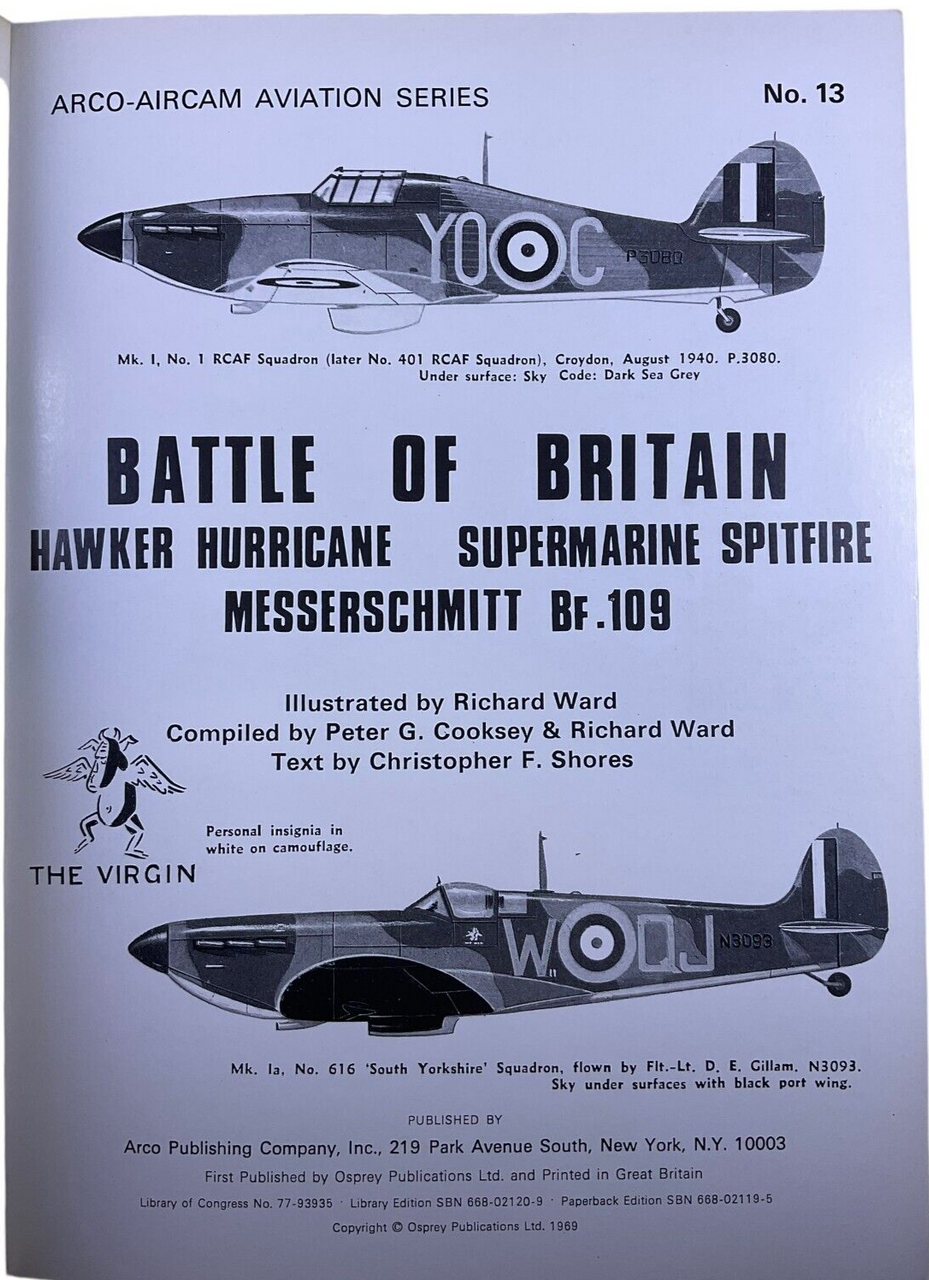 ARCO-AIRCAM AVIATION SERIES

No. 13

YO C P3080

Mk. I, No. 1 RCAF Squadron (later No. 401 RCAF Squadron), Croydon, August 1940. P.3080. Under surface: Sky Code: Dark Sea Grey

BATTLE OF BRITAIN
HAWKER HURRICANE SUPERMARINE SPITFIRE
MESSERSCHMITT BF.109

Illustrated by Richard Ward
Compiled by Peter G. Cooksey & Richard Ward
Text by Christopher F. Shores

THE VIRGIN

Personal insignia in white on camouflage.

W QJ N3093

Mk. Ia, No. 616 'South Yorkshire' Squadron, flown by Flt.-Lt. D. E. Gillam. N3093. Sky under surfaces with black port wing.

PUBLISHED BY
Arco Publishing Company, Inc., 219 Park Avenue South, New York, N.Y. 10003
First Published by Osprey Publications Ltd. and Printed in Great Britain
Library of Congress No. 77-93935 · Library Edition SBN 668-02120-9 · Paperback Edition SBN 668-02119-5
Copyright © Osprey Publications Ltd. 1969